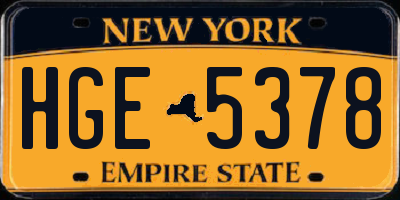 NEW YORK

HGE 5378

EMPIRE STATE